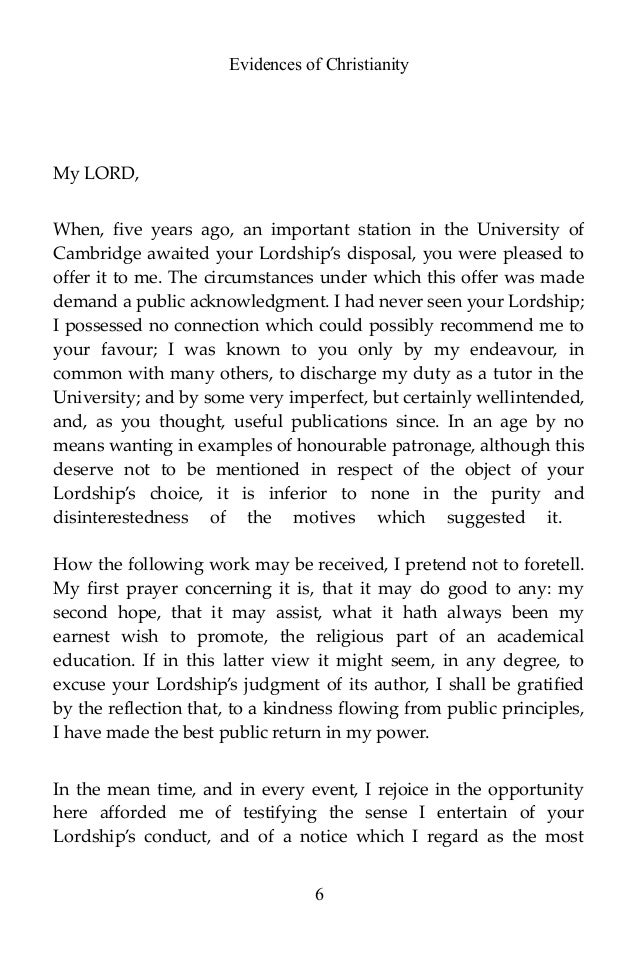 Evidences of Christianity

My LORD,

When, five years ago, an important station in the University of Cambridge awaited your Lordship's disposal, you were pleased to offer it to me. The circumstances under which this offer was made demand a public acknowledgment. I had never seen your Lordship; I possessed no connection which could possibly recommend me to your favour; I was known to you only by my endeavour, in common with many others, to discharge my duty as a tutor in the University; and by some very imperfect, but certainly wellintended, and, as you thought, useful publications since. In an age by no means wanting in examples of honourable patronage, although this deserve not to be mentioned in respect of the object of your Lordship's choice, it is inferior to none in the purity and disinterestedness of the motives which suggested it.

How the following work may be received, I pretend not to foretell. My first prayer concerning it is, that it may do good to any: my second hope, that it may assist, what it hath always been my earnest wish to promote, the religious part of an academical education. If in this latter view it might seem, in any degree, to excuse your Lordship's judgment of its author, I shall be gratified by the reflection that, to a kindness flowing from public principles, I have made the best public return in my power.

In the mean time, and in every event, I rejoice in the opportunity here afforded me of testifying the sense I entertain of your Lordship's conduct, and of a notice which I regard as the most

6